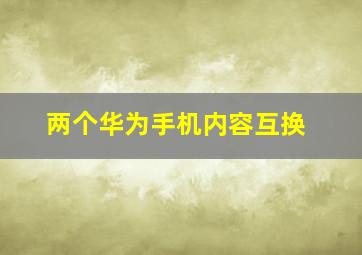 两个华为手机内容互换